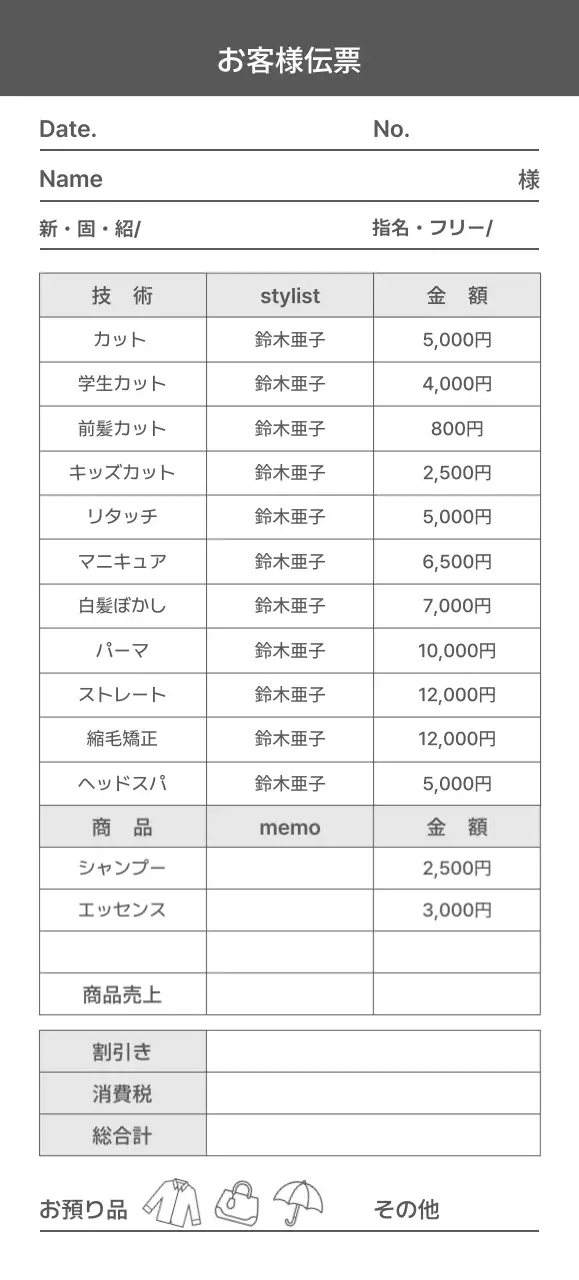 お客様伝票

Date. No.

Name 様

新・固・紹/ 指名・フリー/

| 技　術 | stylist | 金　額 |
|---|---|---|
| カット | 鈴木亜子 | 5,000円 |
| 学生カット | 鈴木亜子 | 4,000円 |
| 前髪カット | 鈴木亜子 | 800円 |
| キッズカット | 鈴木亜子 | 2,500円 |
| リタッチ | 鈴木亜子 | 5,000円 |
| マニキュア | 鈴木亜子 | 6,500円 |
| 白髪ぼかし | 鈴木亜子 | 7,000円 |
| パーマ | 鈴木亜子 | 10,000円 |
| ストレート | 鈴木亜子 | 12,000円 |
| 縮毛矯正 | 鈴木亜子 | 12,000円 |
| ヘッドスパ | 鈴木亜子 | 5,000円 |
| 商　品 | memo | 金　額 |
| シャンプー | | 2,500円 |
| エッセンス | | 3,000円 |
| | | |
| 商品売上 | | |

| 割引き | |
|---|---|
| 消費税 | |
| 総合計 | |

お預り品 その他